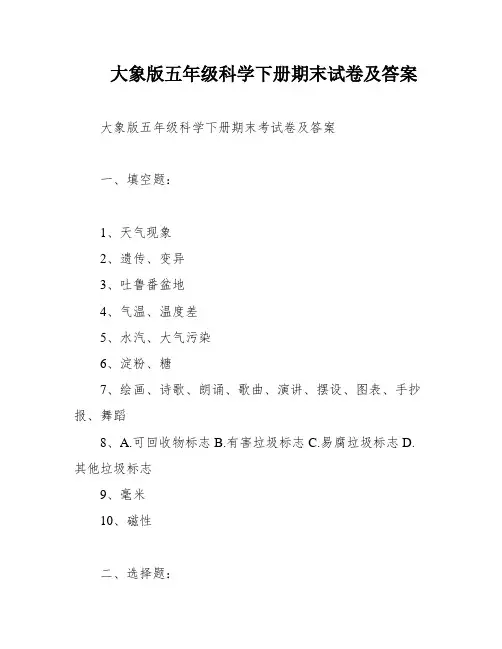 大象版五年级科学下册期末试卷及答案

大象版五年级科学下册期末考试卷及答案

一、填空题：

1、天气现象

2、遗传、变异

3、吐鲁番盆地

4、气温、温度差

5、水汽、大气污染

6、淀粉、糖

7、绘画、诗歌、朗诵、歌曲、演讲、摆设、图表、手抄报、舞蹈

8、A.可回收物标志 B.有害垃圾标志 C.易腐垃圾标志 D.其他垃圾标志

9、毫米

10、磁性

二、选择题：